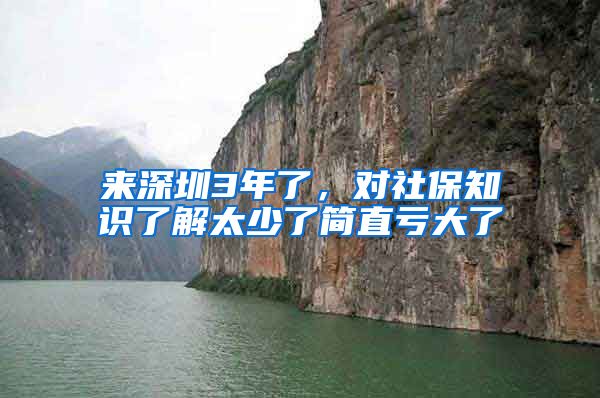 来深圳3年了，对社保知识了解太少了简直亏大了